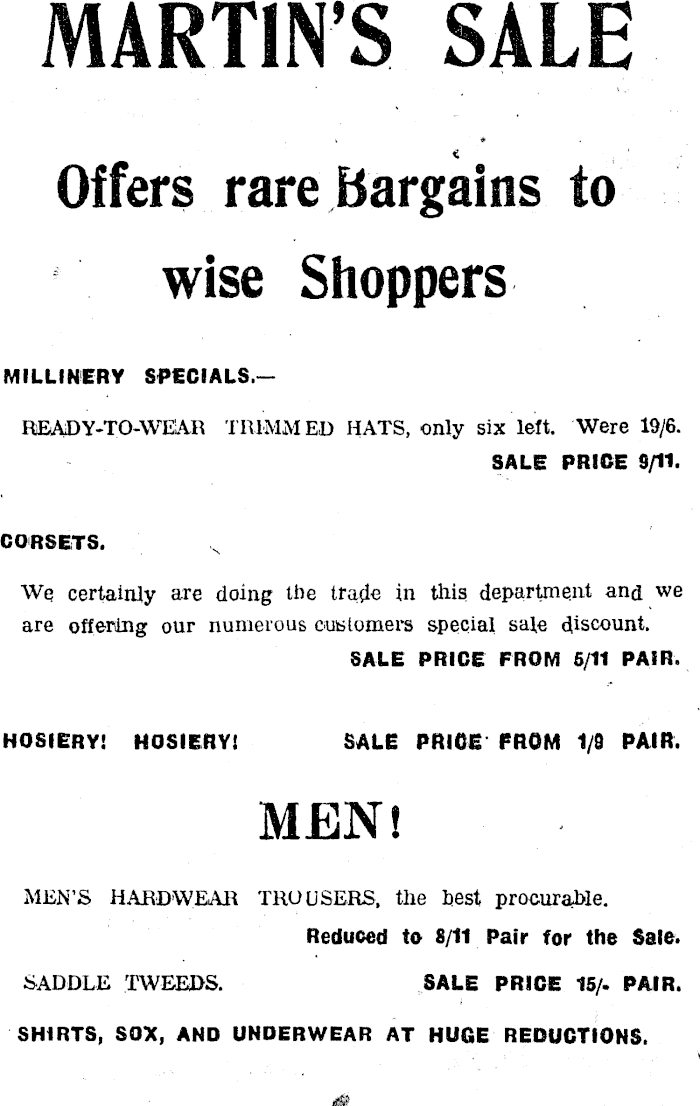 MARTIN'S SALE

Offers rare Bargains to wise Shoppers

MILLINERY SPECIALS.—

READY-TO-WEAR TRIMMED HATS, only six left. Were 19/6.
SALE PRICE 9/11.

CORSETS.

We certainly are doing the trade in this department and we are offering our numerous customers special sale discount.
SALE PRICE FROM 5/11 PAIR.

HOSIERY! HOSIERY! SALE PRICE FROM 1/9 PAIR.

MEN!

MEN'S HARDWEAR TROUSERS, the best procurable.
Reduced to 8/11 Pair for the Sale.

SADDLE TWEEDS. SALE PRICE 15/- PAIR.

SHIRTS, SOX, AND UNDERWEAR AT HUGE REDUCTIONS.